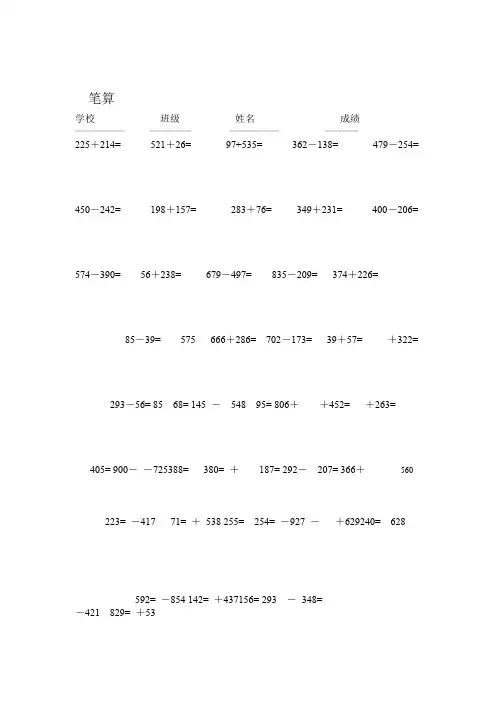 笔算

学校 班级 姓名 成绩

225＋214= 521＋26= 97+535= 362－138= 479－254=

450－242= 198＋157= 283＋76= 349＋231= 400－206=

574－390= 56＋238= 679－497= 835－209= 374＋226=

85－39= 575 666＋286= 702－173= 39＋57= ＋322=

293－56= 85 68= 145 － 548 95= 806＋ ＋452= ＋263=

405= 900－ －725388= 380= ＋ 187= 292－ 207= 366＋ 560

223= －417 71= ＋ 538 255= 254= －927 － ＋629240= 628

592= －854 142= ＋437156= 293 － 348=
－421 829= ＋53